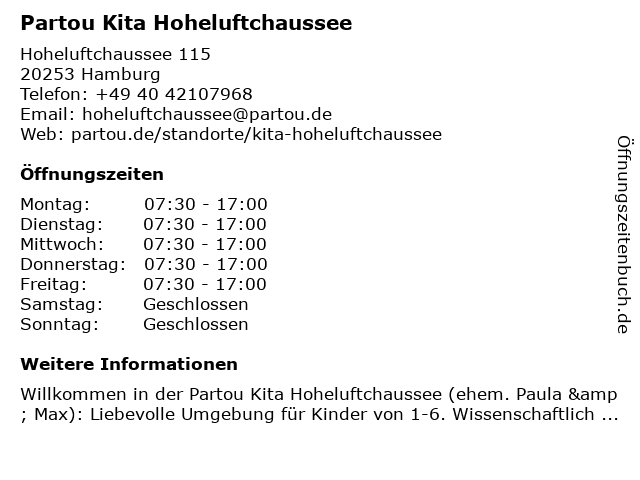 Partou Kita Hoheluftchaussee

Hoheluftchaussee 115
20253 Hamburg
Telefon: +49 40 42107968
Email: hoheluftchaussee@partou.de
Web: partou.de/standorte/kita-hoheluftchaussee

Öffnungszeiten

Montag: 07:30 - 17:00
Dienstag: 07:30 - 17:00
Mittwoch: 07:30 - 17:00
Donnerstag: 07:30 - 17:00
Freitag: 07:30 - 17:00
Samstag: Geschlossen
Sonntag: Geschlossen

Weitere Informationen

Willkommen in der Partou Kita Hoheluftchaussee (ehem. Paula &amp ; Max): Liebevolle Umgebung für Kinder von 1-6. Wissenschaftlich ...

Öffnungszeitenbuch.de